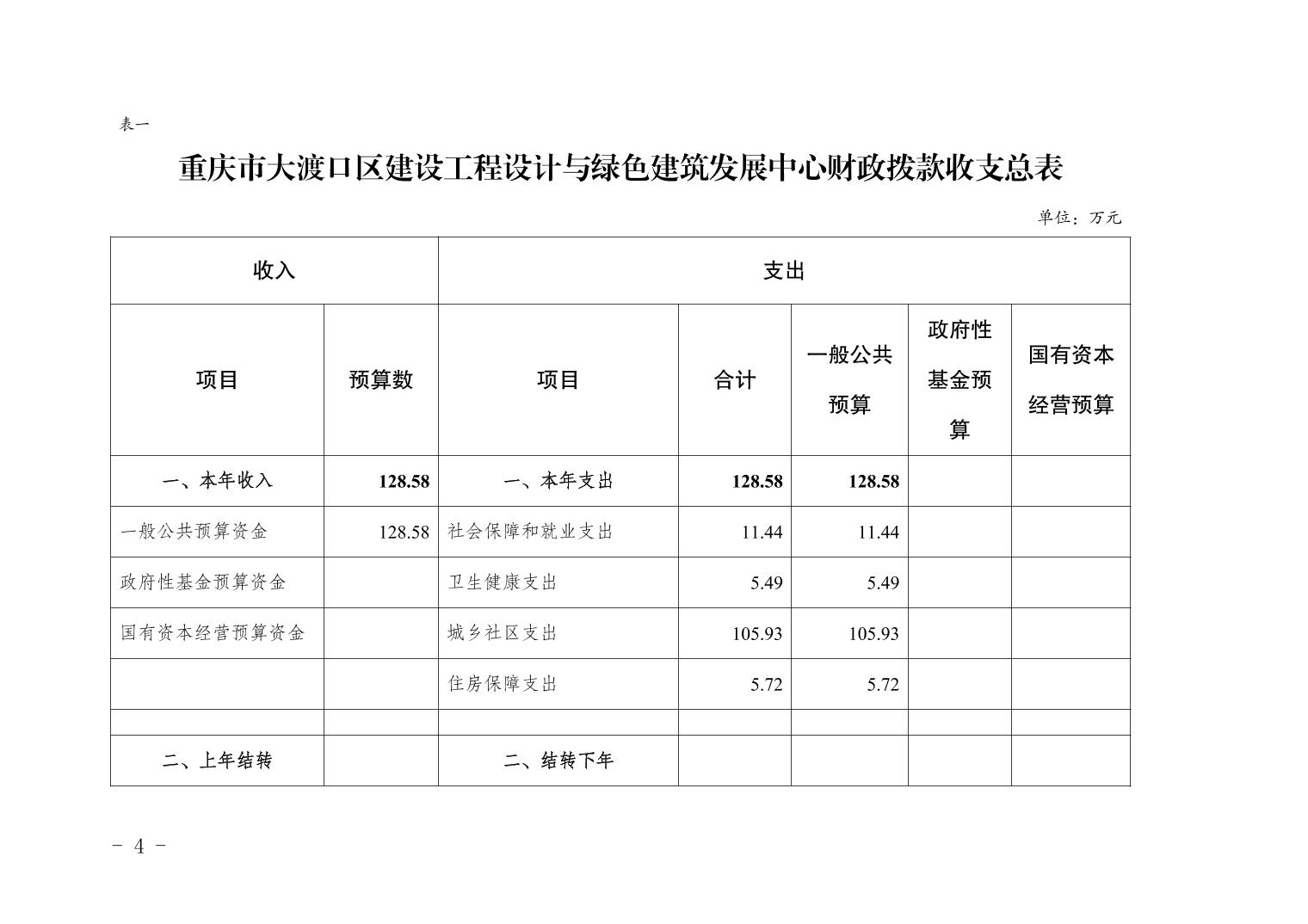 表一

重庆市大渡口区建设工程设计与绿色建筑发展中心财政拨款收支总表

单位：万元

| 收入 | | 支出 | | | | |
|---|---|---|---|---|---|---|
| 项目 | 预算数 | 项目 | 合计 | 一般公共预算 | 政府性基金预算 | 国有资本经营预算 |
| 一、本年收入 | 128.58 | 一、本年支出 | 128.58 | 128.58 | | |
| 一般公共预算资金 | 128.58 | 社会保障和就业支出 | 11.44 | 11.44 | | |
| 政府性基金预算资金 | | 卫生健康支出 | 5.49 | 5.49 | | |
| 国有资本经营预算资金 | | 城乡社区支出 | 105.93 | 105.93 | | |
| | | 住房保障支出 | 5.72 | 5.72 | | |
| | | | | | | |
| 二、上年结转 | | 二、结转下年 | | | | |

- 4 -